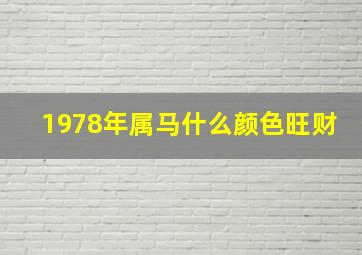 1978年属马什么颜色旺财